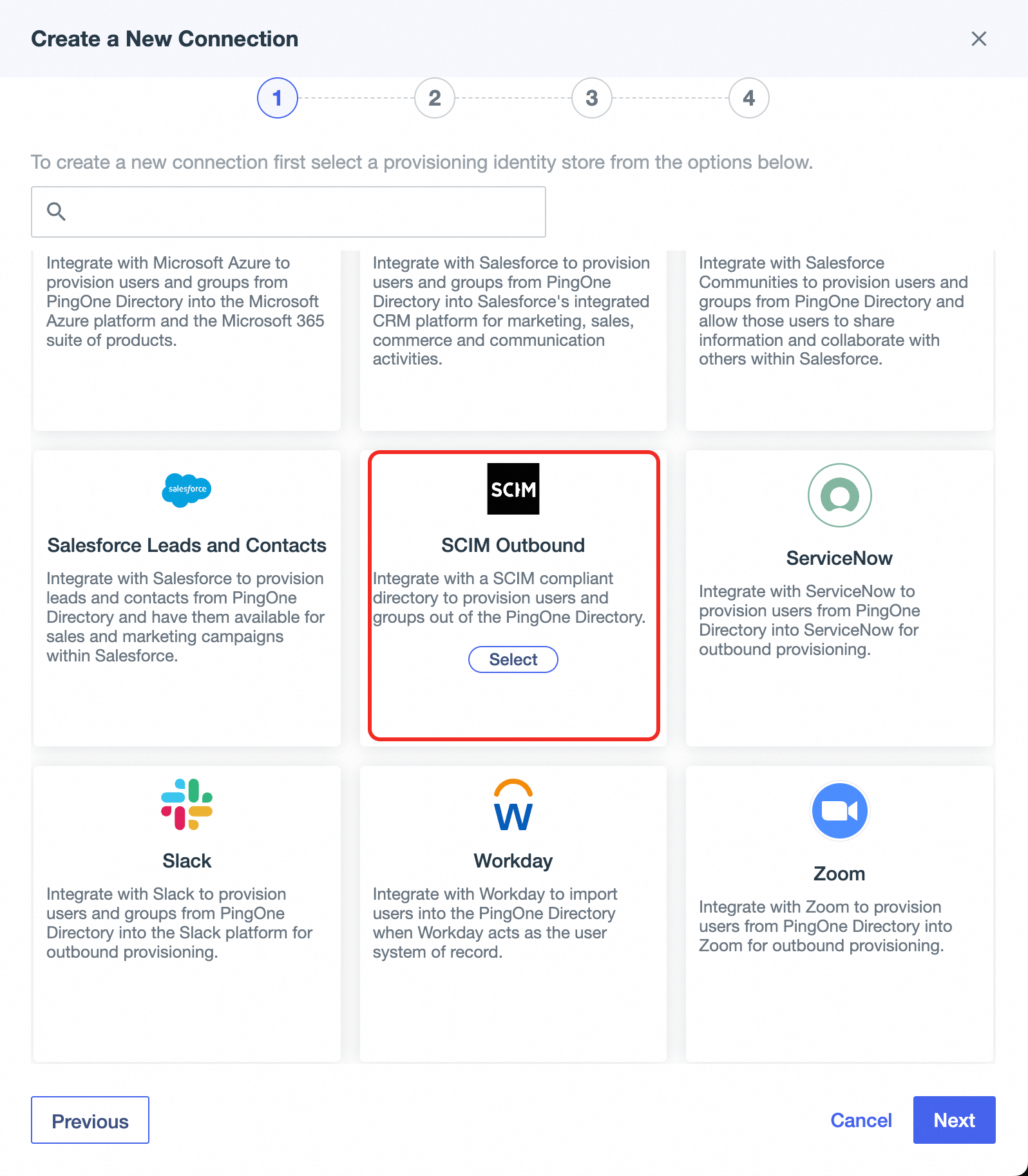 Create a New Connection

1 2 3 4

To create a new connection first select a provisioning identity store from the options below.

Integrate with Microsoft Azure to provision users and groups from PingOne Directory into the Microsoft Azure platform and the Microsoft 365 suite of products.

Integrate with Salesforce to provision users and groups from PingOne Directory into Salesforce's integrated CRM platform for marketing, sales, commerce and communication activities.

Integrate with Salesforce Communities to provision users and groups from PingOne Directory and allow those users to share information and collaborate with others within Salesforce.

salesforce

Salesforce Leads and Contacts

Integrate with Salesforce to provision leads and contacts from PingOne Directory and have them available for sales and marketing campaigns within Salesforce.

SCIM

SCIM Outbound

Integrate with a SCIM compliant directory to provision users and groups out of the PingOne Directory.

Select

ServiceNow

Integrate with ServiceNow to provision users from PingOne Directory into ServiceNow for outbound provisioning.

Slack

Integrate with Slack to provision users and groups from PingOne Directory into the Slack platform for outbound provisioning.

W

Workday

Integrate with Workday to import users into the PingOne Directory when Workday acts as the user system of record.

Zoom

Integrate with Zoom to provision users from PingOne Directory into Zoom for outbound provisioning.

Previous

Cancel

Next